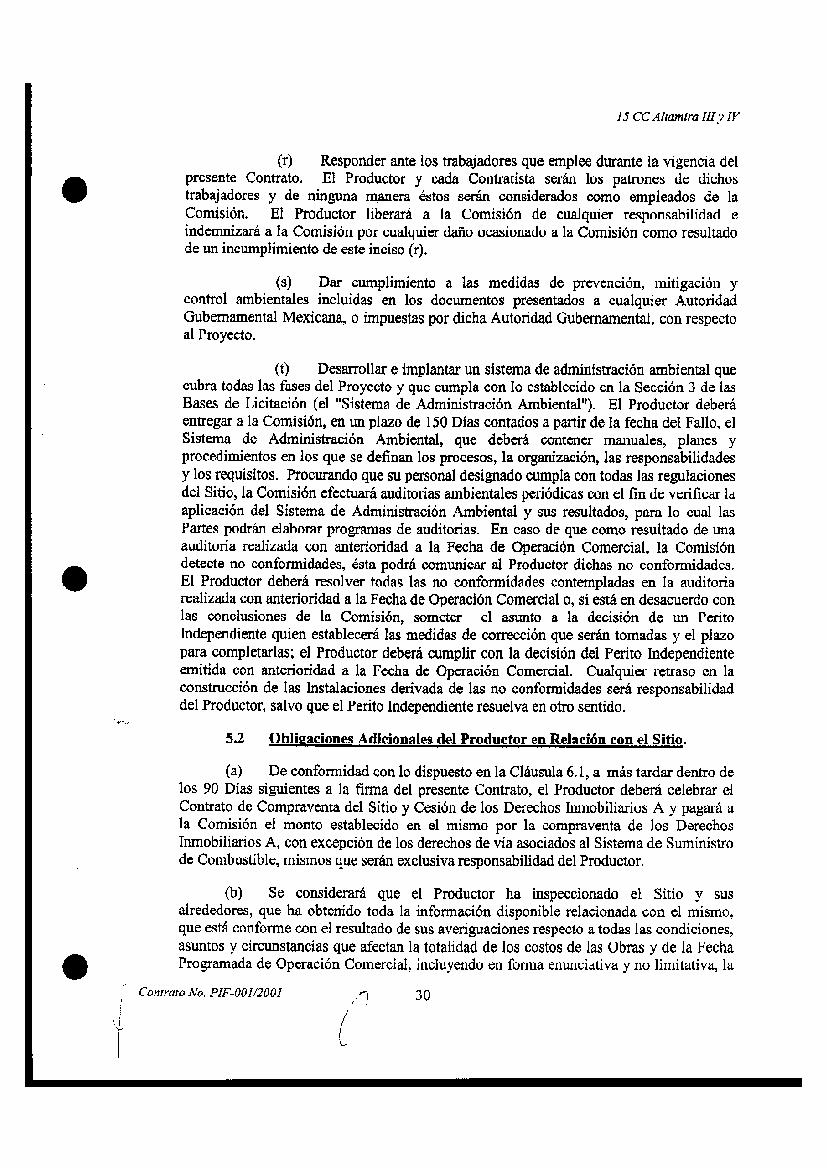 15 CC Altamira III y IV

(r) Responder ante los trabajadores que emplee durante la vigencia del presente Contrato. El Productor y cada Contratista serán los patrones de dichos trabajadores y de ninguna manera éstos serán considerados como empleados de la Comisión. El Productor liberará a la Comisión de cualquier responsabilidad e indemnizará a la Comisión por cualquier daño ocasionado a la Comisión como resultado de un incumplimiento de este inciso (r).

(s) Dar cumplimiento a las medidas de prevención, mitigación y control ambientales incluidas en los documentos presentados a cualquier Autoridad Gubernamental Mexicana, o impuestas por dicha Autoridad Gubernamental, con respecto al Proyecto.

(t) Desarrollar e implantar un sistema de administración ambiental que cubra todas las fases del Proyecto y que cumpla con lo establecido en la Sección 3 de las Bases de Licitación (el "Sistema de Administración Ambiental"). El Productor deberá entregar a la Comisión, en un plazo de 150 Días contados a partir de la fecha del Fallo, el Sistema de Administración Ambiental, que deberá contener manuales, planes y procedimientos en los que se definan los procesos, la organización, las responsabilidades y los requisitos. Procurando que su personal designado cumpla con todas las regulaciones del Sitio, la Comisión efectuará auditorías ambientales periódicas con el fin de verificar la aplicación del Sistema de Administración Ambiental y sus resultados, para lo cual las Partes podrán elaborar programas de auditorías. En caso de que como resultado de una auditoría realizada con anterioridad a la Fecha de Operación Comercial, la Comisión detecte no conformidades, ésta podrá comunicar al Productor dichas no conformidades. El Productor deberá resolver todas las no conformidades contempladas en la auditoría realizada con anterioridad a la Fecha de Operación Comercial o, si está en desacuerdo con las conclusiones de la Comisión, someter el asunto a la decisión de un Perito Independiente quien establecerá las medidas de corrección que serán tomadas y el plazo para completarlas; el Productor deberá cumplir con la decisión del Perito Independiente emitida con anterioridad a la Fecha de Operación Comercial. Cualquier retraso en la construcción de las Instalaciones derivada de las no conformidades será responsabilidad del Productor, salvo que el Perito Independiente resuelva en otro sentido.

5.2 Obligaciones Adicionales del Productor en Relación con el Sitio.

(a) De conformidad con lo dispuesto en la Cláusula 6.1, a más tardar dentro de los 90 Días siguientes a la firma del presente Contrato, el Productor deberá celebrar el Contrato de Compraventa del Sitio y Cesión de los Derechos Inmobiliarios A y pagará a la Comisión el monto establecido en el mismo por la compraventa de los Derechos Inmobiliarios A, con excepción de los derechos de vía asociados al Sistema de Suministro de Combustible, mismos que serán exclusiva responsabilidad del Productor.

(b) Se considerará que el Productor ha inspeccionado el Sitio y sus alrededores, que ha obtenido toda la información disponible relacionada con el mismo, que está conforme con el resultado de sus averiguaciones respecto a todas las condiciones, asuntos y circunstancias que afectan la totalidad de los costos de las Obras y de la Fecha Programada de Operación Comercial, incluyendo en forma enunciativa y no limitativa, la

Contrato No. PIF-001/2001 30